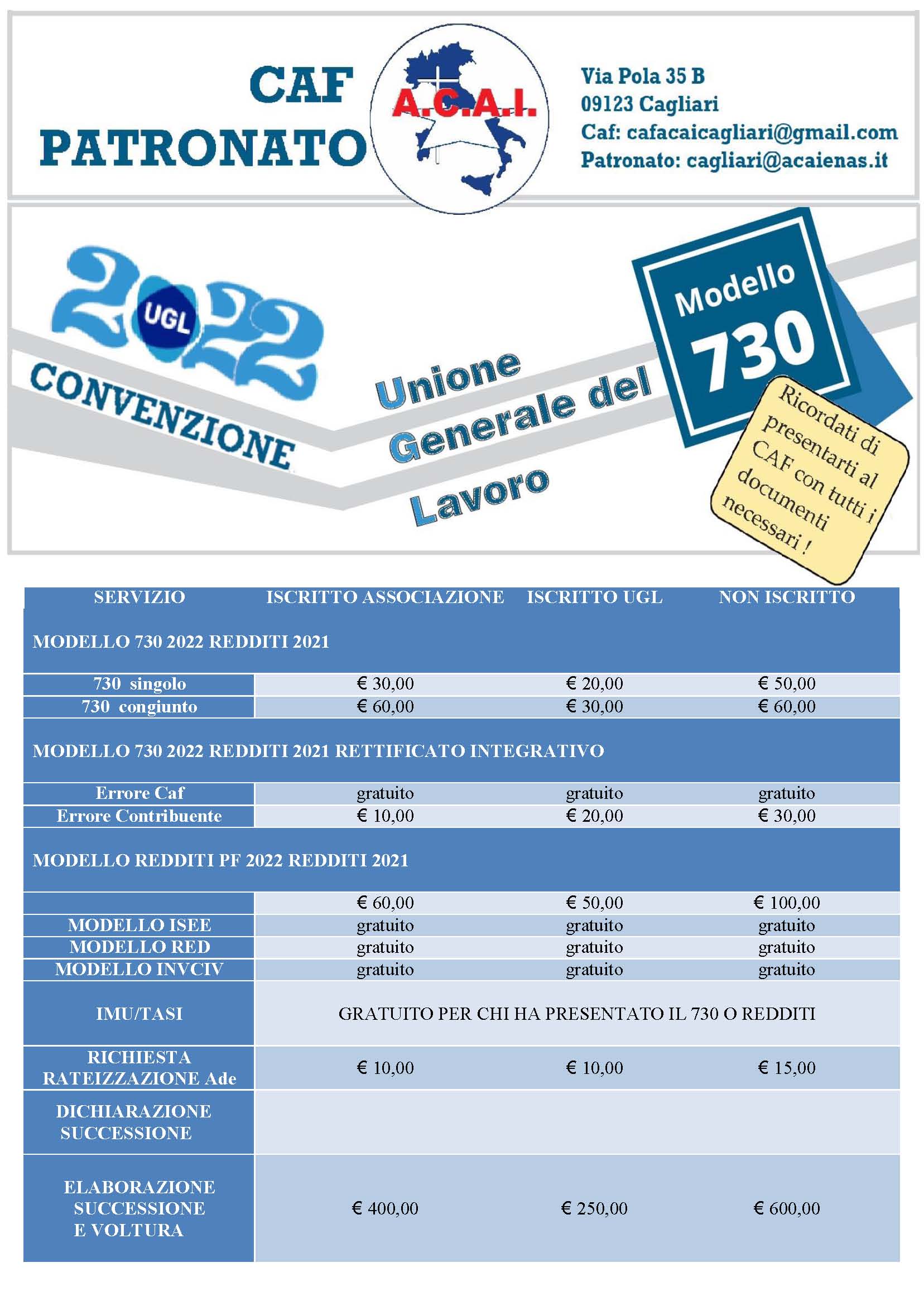 CAF PATRONATO

A.C.A.I.

Via Pola 35 B
09123 Cagliari
Caf: cafacaicagliari@gmail.com
Patronato: cagliari@acaienas.it

2022 UGL

CONVENZIONE

Unione Generale del Lavoro

Modello 730

Ricordati di presentarti al CAF con tutti i documenti necessari !

| SERVIZIO | ISCRITTO ASSOCIAZIONE | ISCRITTO UGL | NON ISCRITTO |
|---|---|---|---|
| MODELLO 730 2022 REDDITI 2021 | | | |
| 730 singolo | € 30,00 | € 20,00 | € 50,00 |
| 730 congiunto | € 60,00 | € 30,00 | € 60,00 |
| MODELLO 730 2022 REDDITI 2021 RETTIFICATO INTEGRATIVO | | | |
| Errore Caf | gratuito | gratuito | gratuito |
| Errore Contribuente | € 10,00 | € 20,00 | € 30,00 |
| MODELLO REDDITI PF 2022 REDDITI 2021 | | | |
| | € 60,00 | € 50,00 | € 100,00 |
| MODELLO ISEE | gratuito | gratuito | gratuito |
| MODELLO RED | gratuito | gratuito | gratuito |
| MODELLO INVCIV | gratuito | gratuito | gratuito |
| IMU/TASI | GRATUITO PER CHI HA PRESENTATO IL 730 O REDDITI | | |
| RICHIESTA RATEIZZAZIONE Ade | € 10,00 | € 10,00 | € 15,00 |
| DICHIARAZIONE SUCCESSIONE | | | |
| ELABORAZIONE SUCCESSIONE E VOLTURA | € 400,00 | € 250,00 | € 600,00 |